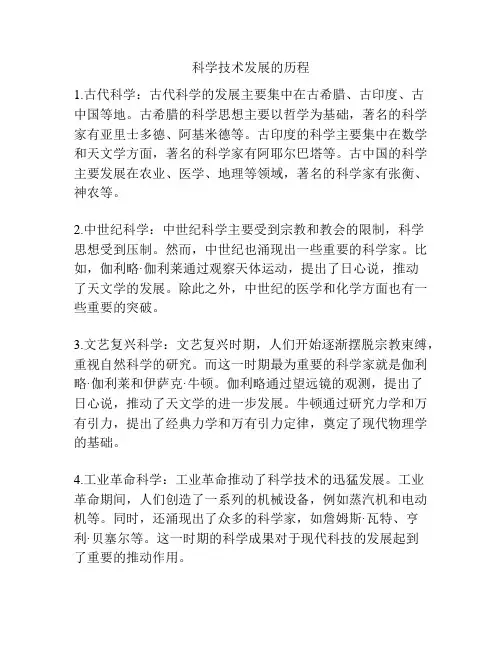 科学技术发展的历程

1.古代科学：古代科学的发展主要集中在古希腊、古印度、古中国等地。古希腊的科学思想主要以哲学为基础，著名的科学家有亚里士多德、阿基米德等。古印度的科学主要集中在数学和天文学方面，著名的科学家有阿耶尔巴塔等。古中国的科学主要发展在农业、医学、地理等领域，著名的科学家有张衡、神农等。

2.中世纪科学：中世纪科学主要受到宗教和教会的限制，科学思想受到压制。然而，中世纪也涌现出一些重要的科学家。比如，伽利略·伽利莱通过观察天体运动，提出了日心说，推动了天文学的发展。除此之外，中世纪的医学和化学方面也有一些重要的突破。

3.文艺复兴科学：文艺复兴时期，人们开始逐渐摆脱宗教束缚，重视自然科学的研究。而这一时期最为重要的科学家就是伽利略·伽利莱和伊萨克·牛顿。伽利略通过望远镜的观测，提出了日心说，推动了天文学的进一步发展。牛顿通过研究力学和万有引力，提出了经典力学和万有引力定律，奠定了现代物理学的基础。

4.工业革命科学：工业革命推动了科学技术的迅猛发展。工业革命期间，人们创造了一系列的机械设备，例如蒸汽机和电动机等。同时，还涌现出了众多的科学家，如詹姆斯·瓦特、亨利·贝塞尔等。这一时期的科学成果对于现代科技的发展起到了重要的推动作用。